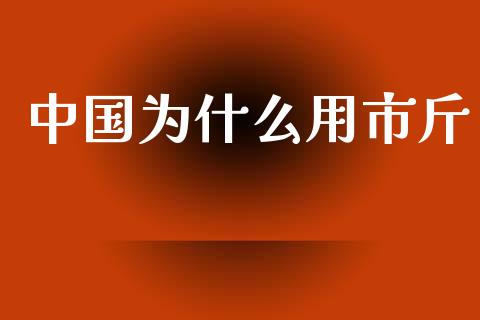 中国为什么用市斤